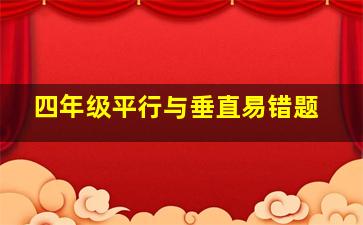 四年级平行与垂直易错题